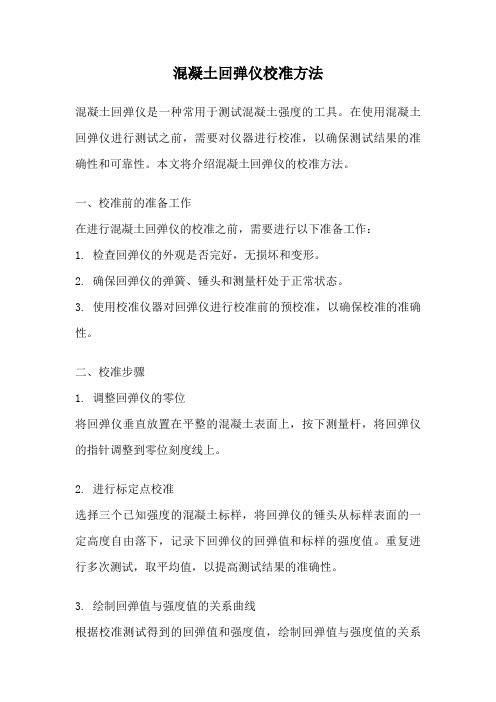 混凝土回弹仪校准方法

混凝土回弹仪是一种常用于测试混凝土强度的工具。在使用混凝土回弹仪进行测试之前，需要对仪器进行校准，以确保测试结果的准确性和可靠性。本文将介绍混凝土回弹仪的校准方法。

一、校准前的准备工作

在进行混凝土回弹仪的校准之前，需要进行以下准备工作：

1. 检查回弹仪的外观是否完好，无损坏和变形。

2. 确保回弹仪的弹簧、锤头和测量杆处于正常状态。

3. 使用校准仪器对回弹仪进行校准前的预校准，以确保校准的准确性。

二、校准步骤

1. 调整回弹仪的零位

将回弹仪垂直放置在平整的混凝土表面上，按下测量杆，将回弹仪的指针调整到零位刻度线上。

2. 进行标定点校准

选择三个已知强度的混凝土标样，将回弹仪的锤头从标样表面的一定高度自由落下，记录下回弹仪的回弹值和标样的强度值。重复进行多次测试，取平均值，以提高测试结果的准确性。

3. 绘制回弹值与强度值的关系曲线

根据校准测试得到的回弹值和强度值，绘制回弹值与强度值的关系